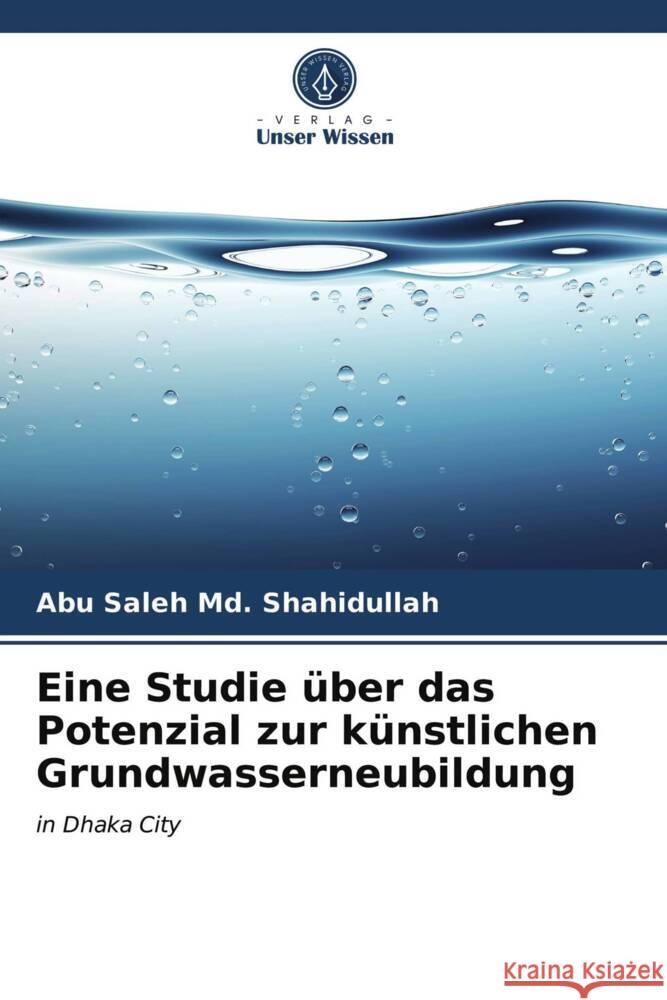 UNSER WISSEN VERLAG

VERLAG
Unser Wissen

Abu Saleh Md. Shahidullah

Eine Studie über das Potenzial zur künstlichen Grundwasserneubildung

in Dhaka City